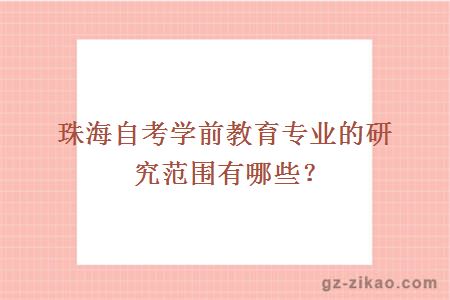 珠海自考学前教育专业的研究范围有哪些？

gz-zikao.com